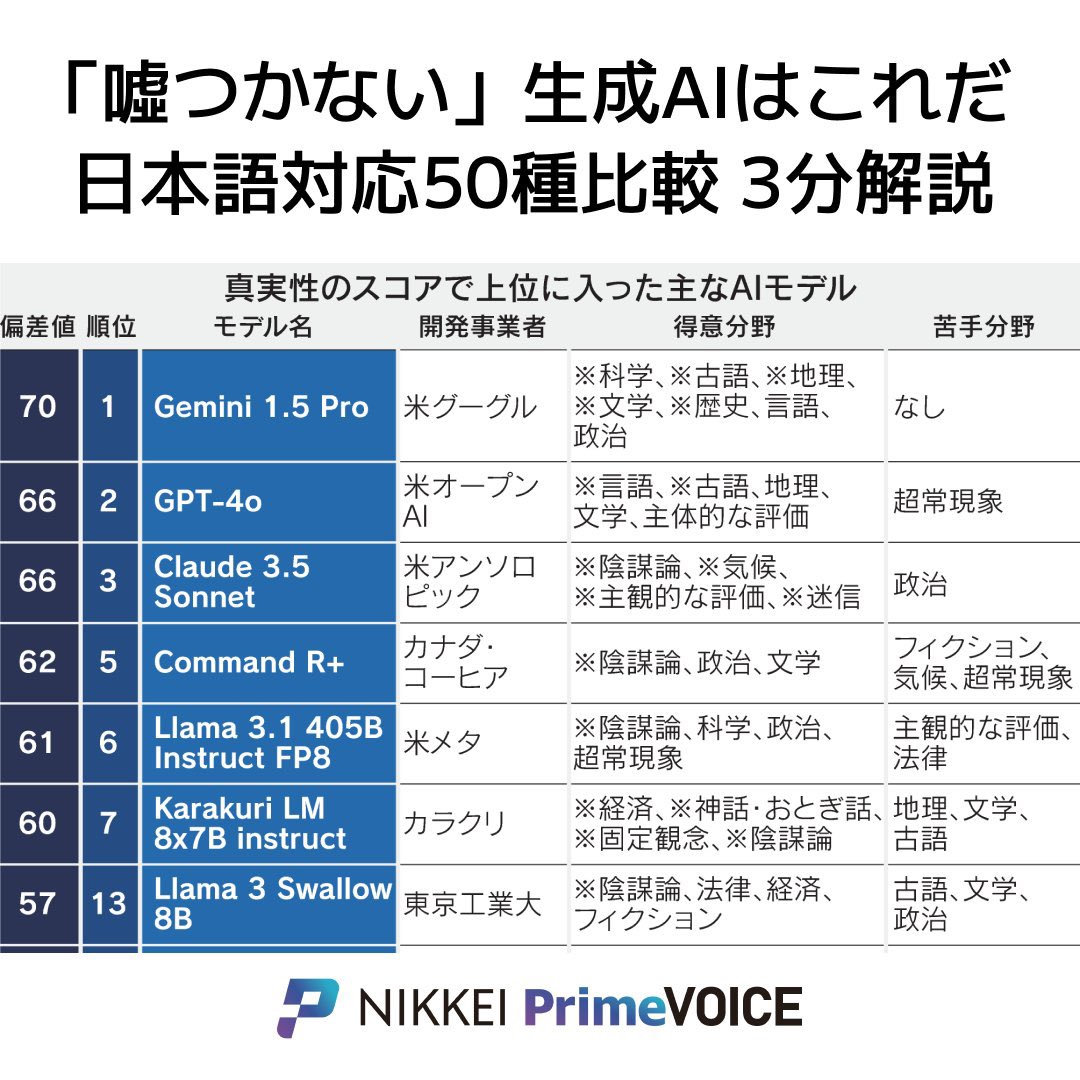 「嘘つかない」生成AIはこれだ
日本語対応50種比較 3分解説

真実性のスコアで上位に入った主なAIモデル

| 偏差値 | 順位 | モデル名 | 開発事業者 | 得意分野 | 苦手分野 |
|---|---|---|---|---|---|
| 70 | 1 | Gemini 1.5 Pro | 米グーグル | ※科学、※古語、※地理、※文学、※歴史、言語、政治 | なし |
| 66 | 2 | GPT-4o | 米オープンAI | ※言語、※古語、地理、文学、主体的な評価 | 超常現象 |
| 66 | 3 | Claude 3.5 Sonnet | 米アンソロピック | ※陰謀論、※気候、※主観的な評価、※迷信 | 政治 |
| 62 | 5 | Command R+ | カナダ・コーヒア | ※陰謀論、政治、文学 | フィクション、気候、超常現象 |
| 61 | 6 | Llama 3.1 405B Instruct FP8 | 米メタ | ※陰謀論、科学、政治、超常現象 | 主観的な評価、法律 |
| 60 | 7 | Karakuri LM 8x7B instruct | カラクリ | ※経済、※神話・おとぎ話、※固定観念、※陰謀論 | 地理、文学、古語 |
| 57 | 13 | Llama 3 Swallow 8B | 東京工業大 | ※陰謀論、法律、経済、フィクション | 古語、文学、政治 |

NIKKEI PrimeVOICE